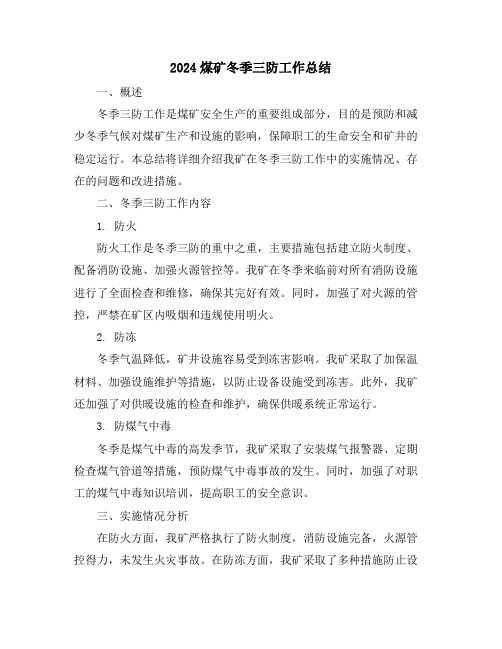 2024 煤矿冬季三防工作总结

一、概述

冬季三防工作是煤矿安全生产的重要组成部分，目的是预防和减少冬季气候对煤矿生产和设施的影响，保障职工的生命安全和矿井的稳定运行。本总结将详细介绍我矿在冬季三防工作中的实施情况、存在的问题和改进措施。

二、冬季三防工作内容

1. 防火

防火工作是冬季三防的重中之重，主要措施包括建立防火制度、配备消防设施、加强火源管控等。我矿在冬季来临前对所有消防设施进行了全面检查和维修，确保其完好有效。同时，加强了对火源的管控，严禁在矿区内吸烟和违规使用明火。

2. 防冻

冬季气温降低，矿井设施容易受到冻害影响。我矿采取了加保温材料、加强设施维护等措施，以防止设备设施受到冻害。此外，我矿还加强了对供暖设施的检查和维护，确保供暖系统正常运行。

3. 防煤气中毒

冬季是煤气中毒的高发季节，我矿采取了安装煤气报警器、定期检查煤气管道等措施，预防煤气中毒事故的发生。同时，加强了对职工的煤气中毒知识培训，提高职工的安全意识。

三、实施情况分析

在防火方面，我矿严格执行了防火制度，消防设施完备，火源管控得力，未发生火灾事故。在防冻方面，我矿采取了多种措施防止设